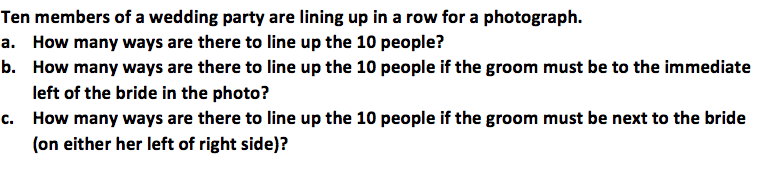 Ten members of a wedding party are lining up in a row for a photograph.

a. How many ways are there to line up the 10 people?

b. How many ways are there to line up the 10 people if the groom must be to the immediate left of the bride in the photo?

c. How many ways are there to line up the 10 people if the groom must be next to the bride (on either her left of right side)?